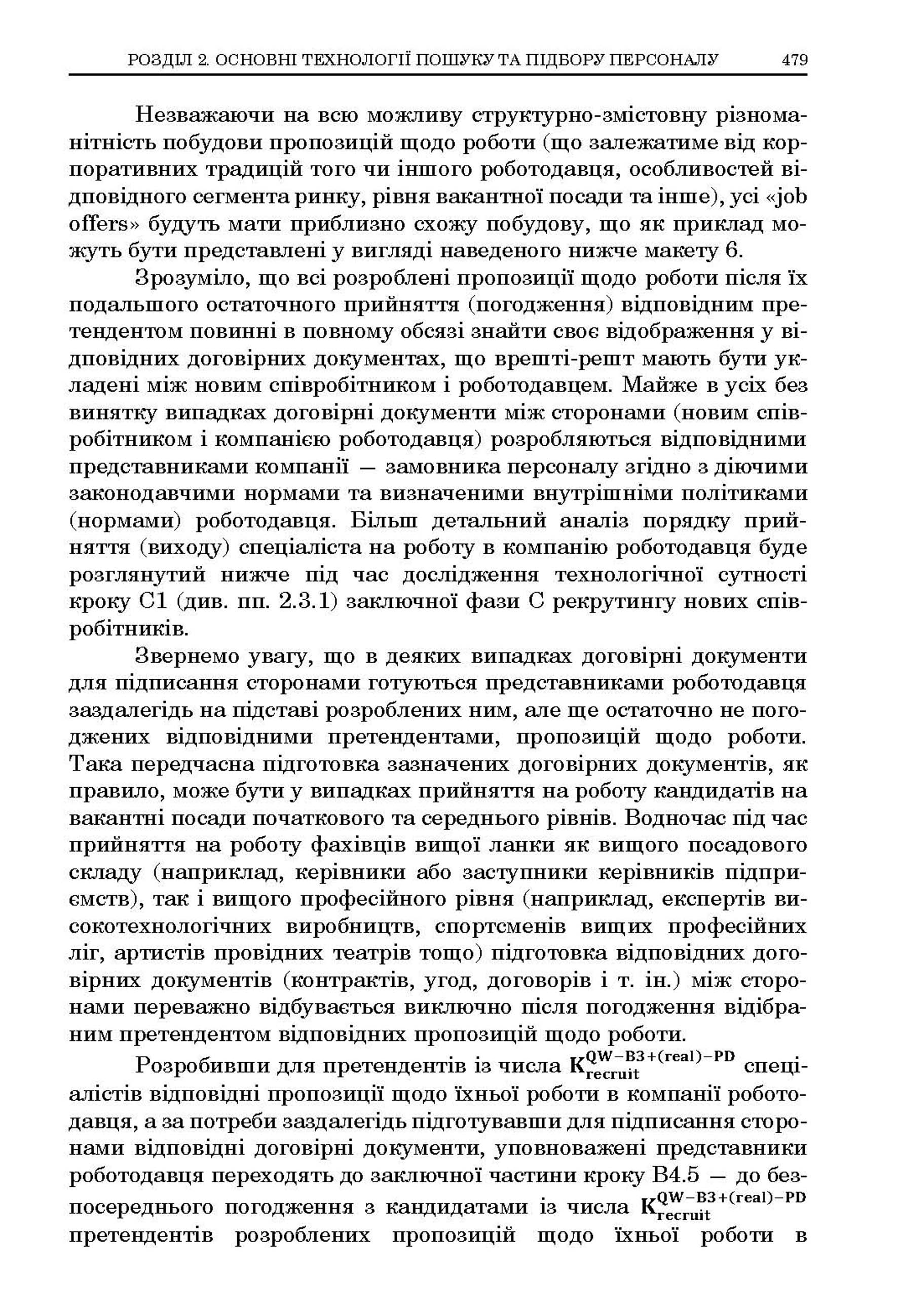 РОЗДІЛ 2. ОСНОВНІ ТЕХНОЛОГІЇ ПОШУКУ ТА ПІДБОРУ ПЕРСОНАЛУ 479

Незважаючи на всю можливу структурно-змістовну різноманітність побудови пропозицій щодо роботи (що залежатиме від корпоративних традицій того чи іншого роботодавця, особливостей відповідного сегмента ринку, рівня вакантної посади та інше), усі «job offers» будуть мати приблизно схожу побудову, що як приклад можуть бути представлені у вигляді наведеного нижче макету 6.

Зрозуміло, що всі розроблені пропозиції щодо роботи після їх подальшого остаточного прийняття (погодження) відповідним претендентом повинні в повному обсязі знайти своє відображення у відповідних договірних документах, що врешті-решт мають бути укладені між новим співробітником і роботодавцем. Майже в усіх без винятку випадках договірні документи між сторонами (новим співробітником і компанією роботодавця) розробляються відповідними представниками компанії — замовника персоналу згідно з діючими законодавчими нормами та визначеними внутрішніми політиками (нормами) роботодавця. Більш детальний аналіз порядку прийняття (виходу) спеціаліста на роботу в компанію роботодавця буде розглянутий нижче під час дослідження технологічної сутності кроку С1 (див. пп. 2.3.1) заключної фази С рекрутингу нових співробітників.

Звернемо увагу, що в деяких випадках договірні документи для підписання сторонами готуються представниками роботодавця заздалегідь на підставі розроблених ним, але ще остаточно не погоджених відповідними претендентами, пропозицій щодо роботи. Така передчасна підготовка зазначених договірних документів, як правило, може бути у випадках прийняття на роботу кандидатів на вакантні посади початкового та середнього рівнів. Водночас під час прийняття на роботу фахівців вищої ланки як вищого посадового складу (наприклад, керівники або заступники керівників підприємств), так і вищого професійного рівня (наприклад, експертів високотехнологічних виробництв, спортсменів вищих професійних ліг, артистів провідних театрів тощо) підготовка відповідних договірних документів (контрактів, угод, договорів і т. ін.) між сторонами переважно відбувається виключно після погодження відібраним претендентом відповідних пропозицій щодо роботи.

Розробивши для претендентів із числа $K_{recruit}^{QW-B3+(real)-PD}$ спеціалістів відповідні пропозиції щодо їхньої роботи в компанії роботодавця, а за потреби заздалегідь підготувавши для підписання сторонами відповідні договірні документи, уповноважені представники роботодавця переходять до заключної частини кроку В4.5 — до безпосереднього погодження з кандидатами із числа $K_{recruit}^{QW-B3+(real)-PD}$ претендентів розроблених пропозицій щодо їхньої роботи в